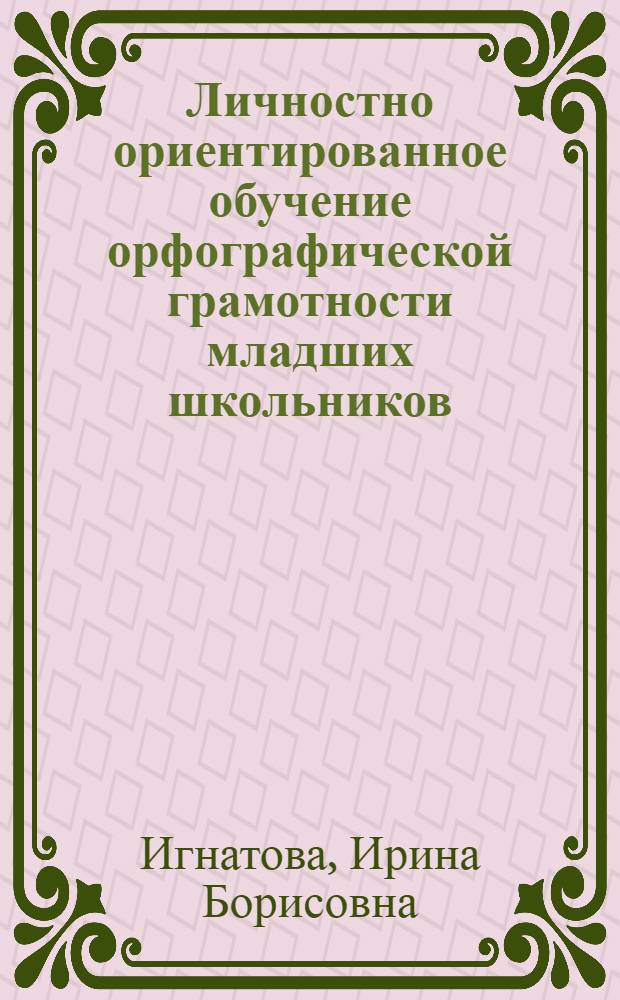 Личностно ориентированное обучение орфографической грамотности младших школьников

Игнатова, Ирина Борисовна